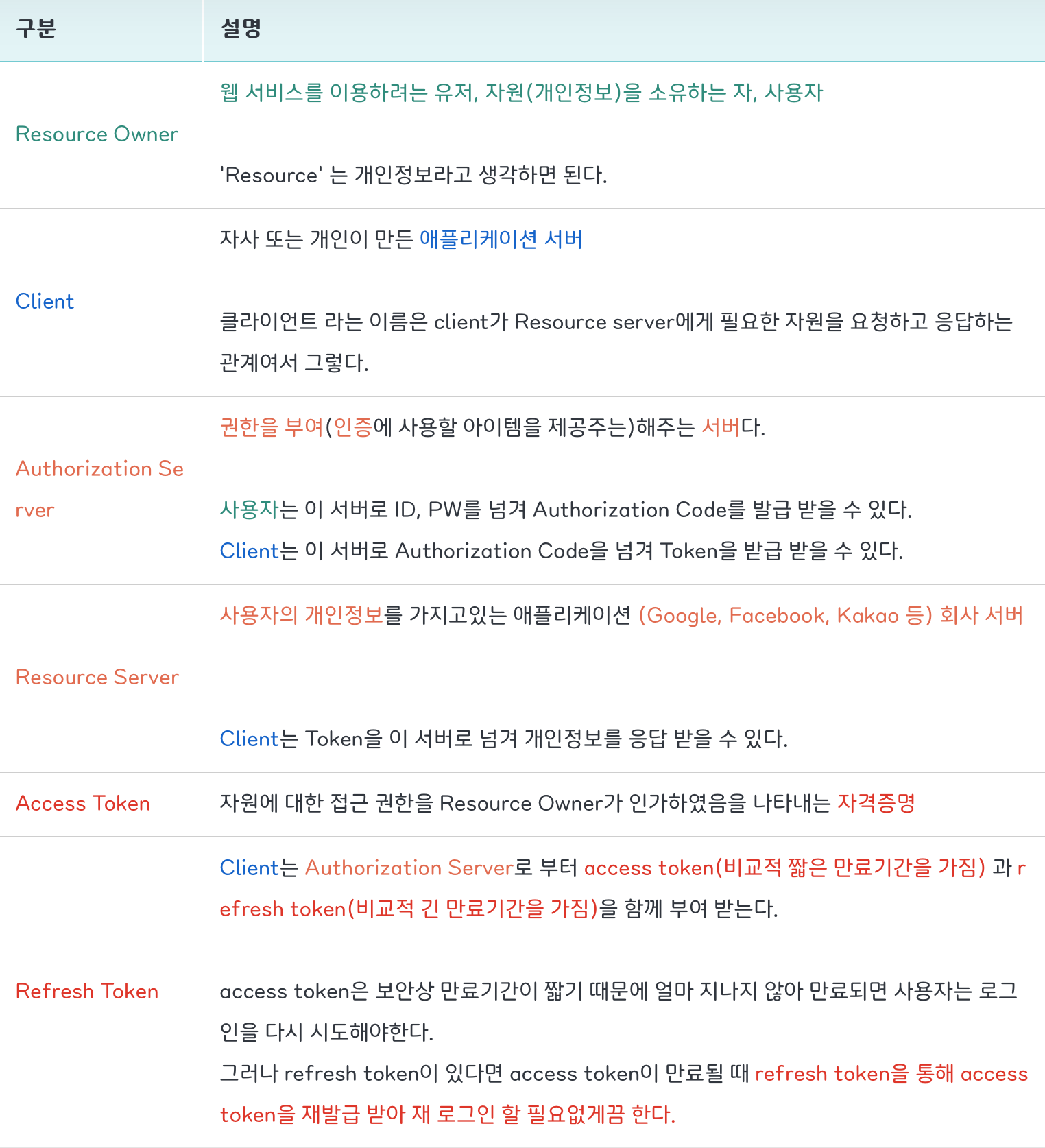 | 구분 | 설명 |
|---|---|
| Resource Owner | 웹 서비스를 이용하려는 유저, 자원(개인정보)을 소유하는 자, 사용자<br><br>'Resource' 는 개인정보라고 생각하면 된다. |
| Client | 자사 또는 개인이 만든 애플리케이션 서버<br><br>클라이언트 라는 이름은 client가 Resource server에게 필요한 자원을 요청하고 응답하는 관계여서 그렇다. |
| Authorization Server | 권한을 부여(인증에 사용할 아이템을 제공주는)해주는 서버다.<br><br>사용자는 이 서버로 ID, PW를 넘겨 Authorization Code를 발급 받을 수 있다.<br>Client는 이 서버로 Authorization Code을 넘겨 Token을 받급 받을 수 있다. |
| Resource Server | 사용자의 개인정보를 가지고있는 애플리케이션 (Google, Facebook, Kakao 등) 회사 서버<br><br>Client는 Token을 이 서버로 넘겨 개인정보를 응답 받을 수 있다. |
| Access Token | 자원에 대한 접근 권한을 Resource Owner가 인가하였음을 나타내는 자격증명 |
| Refresh Token | Client는 Authorization Server로 부터 access token(비교적 짧은 만료기간을 가짐) 과 refresh token(비교적 긴 만료기간을 가짐)을 함께 부여 받는다.<br><br>access token은 보안상 만료기간이 짧기 때문에 얼마 지나지 않아 만료되면 사용자는 로그인을 다시 시도해야한다.<br>그러나 refresh token이 있다면 access token이 만료될 때 refresh token을 통해 access token을 재발급 받아 재 로그인 할 필요없게끔 한다. |